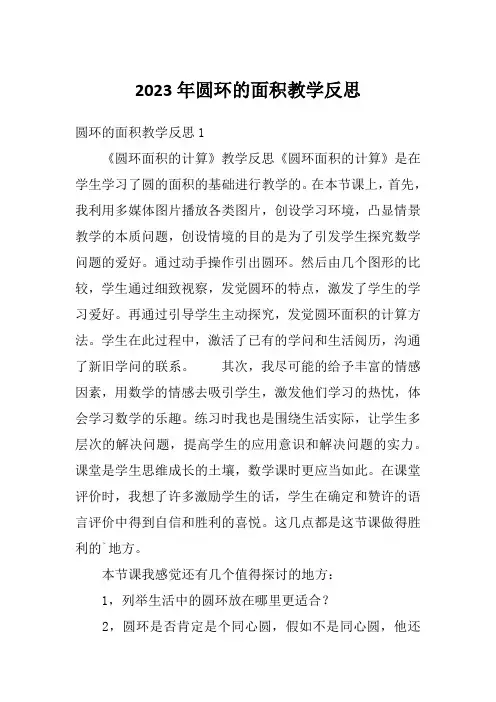 2023年圆环的面积教学反思

圆环的面积教学反思1

《圆环面积的计算》教学反思《圆环面积的计算》是在学生学习了圆的面积的基础进行教学的。在本节课上，首先，我利用多媒体图片播放各类图片，创设学习环境，凸显情景教学的本质问题，创设情境的目的是为了引发学生探究数学问题的爱好。通过动手操作引出圆环。然后由几个图形的比较，学生通过细致视察，发觉圆环的特点，激发了学生的学习爱好。再通过引导学生主动探究，发觉圆环面积的计算方法。学生在此过程中，激活了已有的学问和生活阅历，沟通了新旧学问的联系。　　其次，我尽可能的给予丰富的情感因素，用数学的情感去吸引学生，激发他们学习的热忱，体会学习数学的乐趣。练习时我也是围绕生活实际，让学生多层次的解决问题，提高学生的应用意识和解决问题的实力。课堂是学生思维成长的土壤，数学课时更应当如此。在课堂评价时，我想了许多激励学生的话，学生在确定和赞许的语言评价中得到自信和胜利的喜悦。这几点都是这节课做得胜利的`地方。

本节课我感觉还有几个值得探讨的地方：

1，列举生活中的圆环放在哪里更适合？

2，圆环是否肯定是个同心圆，假如不是同心圆，他还